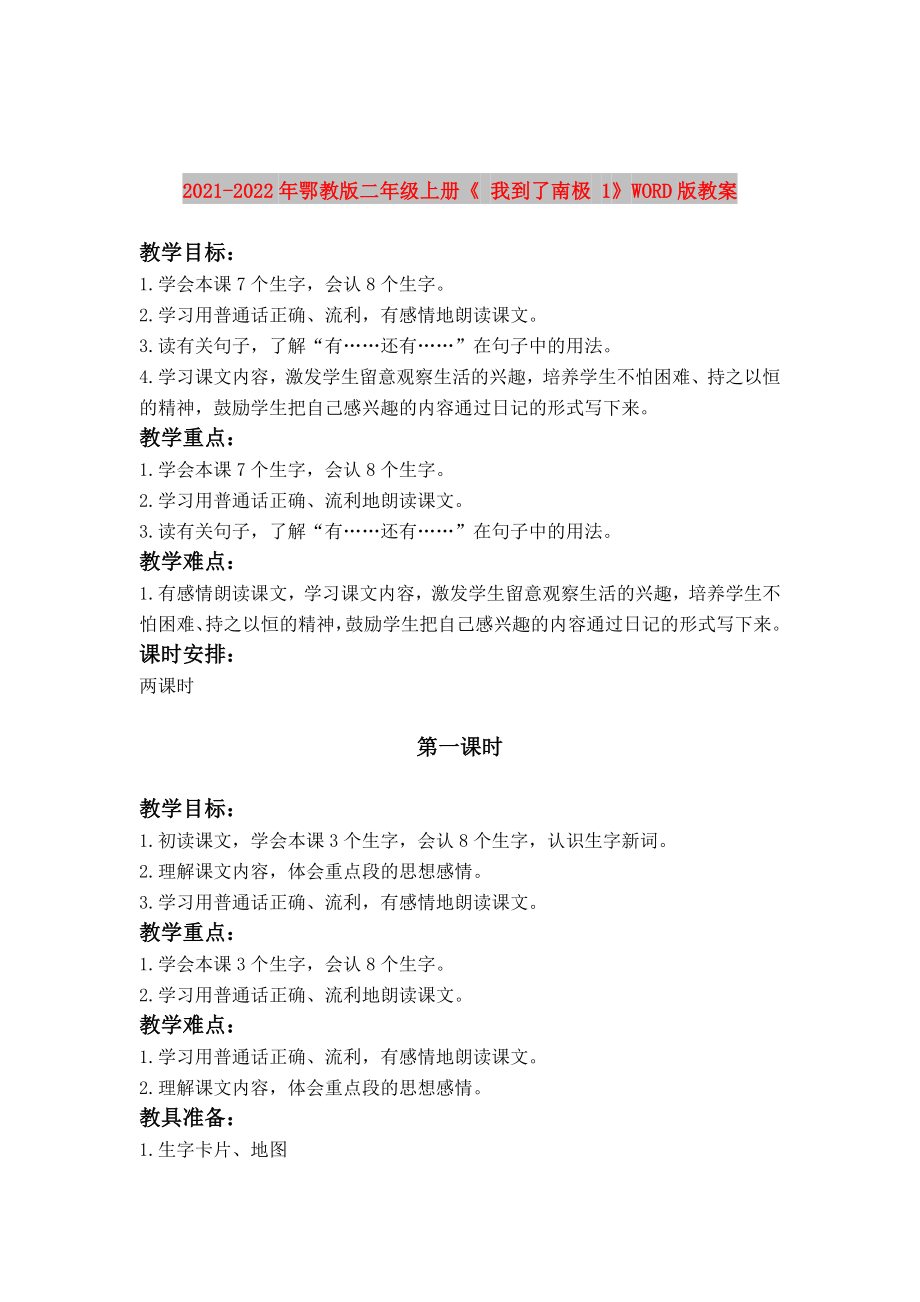 2021-2022年鄂教版二年级上册《 我到了南极 1》WORD版教案

教学目标：
1.学会本课7个生字，会认8个生字。
2.学习用普通话正确、流利，有感情地朗读课文。
3.读有关句子，了解“有……还有……”在句子中的用法。
4.学习课文内容，激发学生留意观察生活的兴趣，培养学生不怕困难、持之以恒的精神，鼓励学生把自己感兴趣的内容通过日记的形式写下来。
教学重点：
1.学会本课7个生字，会认8个生字。
2.学习用普通话正确、流利地朗读课文。
3.读有关句子，了解“有……还有……”在句子中的用法。
教学难点：
1.有感情朗读课文，学习课文内容，激发学生留意观察生活的兴趣，培养学生不怕困难、持之以恒的精神，鼓励学生把自己感兴趣的内容通过日记的形式写下来。
课时安排：
两课时

第一课时

教学目标：
1.初读课文，学会本课3个生字，会认8个生字，认识生字新词。
2.理解课文内容，体会重点段的思想感情。
3.学习用普通话正确、流利，有感情地朗读课文。
教学重点：
1.学会本课3个生字，会认8个生字。
2.学习用普通话正确、流利地朗读课文。
教学难点：
1.学习用普通话正确、流利，有感情地朗读课文。
2.理解课文内容，体会重点段的思想感情。
教具准备：
1.生字卡片、地图